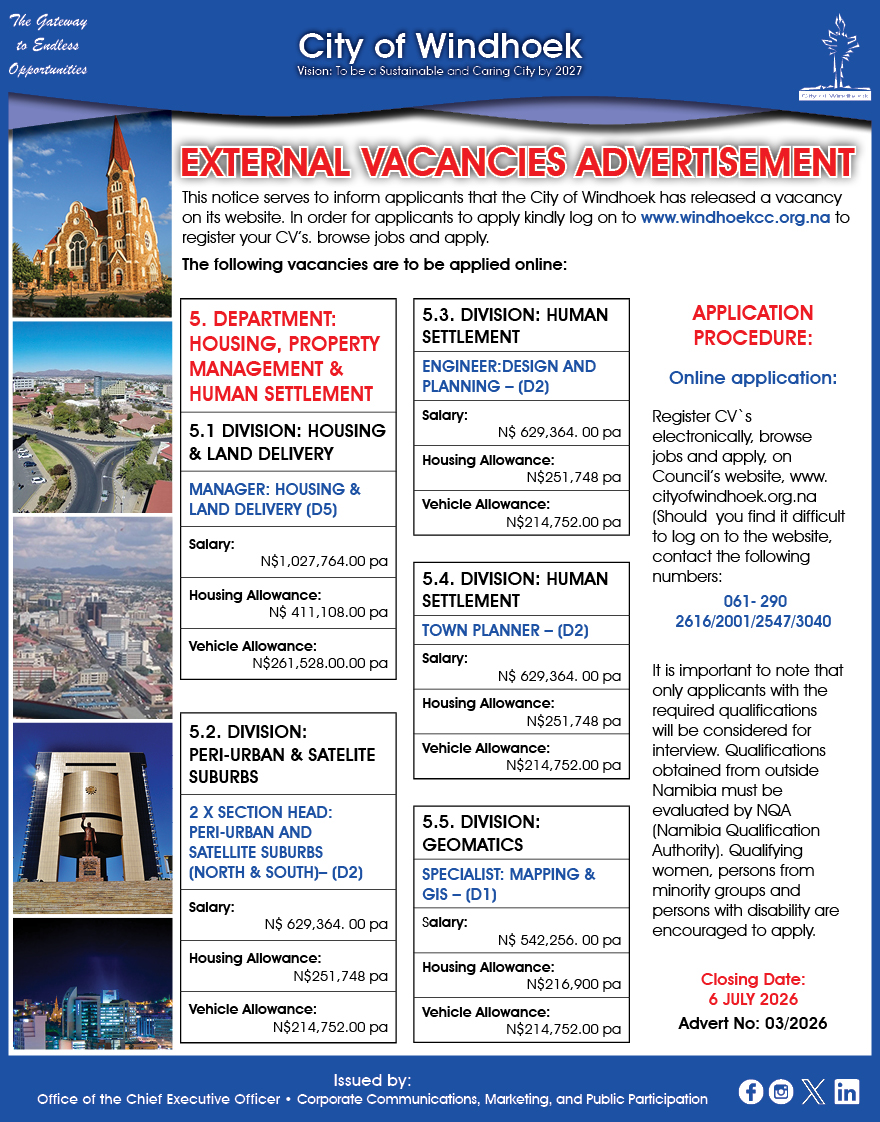 The Gateway to Endless Opportunities

City of Windhoek
Vision: To be a Sustainable and Caring City by 2027

City of Windhoek

EXTERNAL VACANCIES ADVERTISEMENT

This notice serves to inform applicants that the City of Windhoek has released a vacancy on its website. In order for applicants to apply kindly log on to www.windhoekcc.org.na to register your CV's. browse jobs and apply.

The following vacancies are to be applied online:

5. DEPARTMENT: HOUSING, PROPERTY MANAGEMENT & HUMAN SETTLEMENT

5.1 DIVISION: HOUSING & LAND DELIVERY

MANAGER: HOUSING & LAND DELIVERY (D5)

Salary: N$1,027,764.00 pa

Housing Allowance: N$ 411,108.00 pa

Vehicle Allowance: N$261,528.00.00 pa

5.2. DIVISION: PERI-URBAN & SATELITE SUBURBS

2 X SECTION HEAD: PERI-URBAN AND SATELLITE SUBURBS (NORTH & SOUTH)– (D2)

Salary: N$ 629,364. 00 pa

Housing Allowance: N$251,748 pa

Vehicle Allowance: N$214,752.00 pa

5.3. DIVISION: HUMAN SETTLEMENT

ENGINEER:DESIGN AND PLANNING – (D2)

Salary: N$ 629,364. 00 pa

Housing Allowance: N$251,748 pa

Vehicle Allowance: N$214,752.00 pa

5.4. DIVISION: HUMAN SETTLEMENT

TOWN PLANNER – (D2)

Salary: N$ 629,364. 00 pa

Housing Allowance: N$251,748 pa

Vehicle Allowance: N$214,752.00 pa

5.5. DIVISION: GEOMATICS

SPECIALIST: MAPPING & GIS – (D1)

Salary: N$ 542,256. 00 pa

Housing Allowance: N$216,900 pa

Vehicle Allowance: N$214,752.00 pa

APPLICATION PROCEDURE:

Online application:

Register CV`s electronically, browse jobs and apply, on Council's website, www. cityofwindhoek.org.na (Should you find it difficult to log on to the website, contact the following numbers:

061- 290 2616/2001/2547/3040

It is important to note that only applicants with the required qualifications will be considered for interview. Qualifications obtained from outside Namibia must be evaluated by NQA (Namibia Qualification Authority). Qualifying women, persons from minority groups and persons with disability are encouraged to apply.

Closing Date: 6 JULY 2026

Advert No: 03/2026

Issued by:
Office of the Chief Executive Officer • Corporate Communications, Marketing, and Public Participation